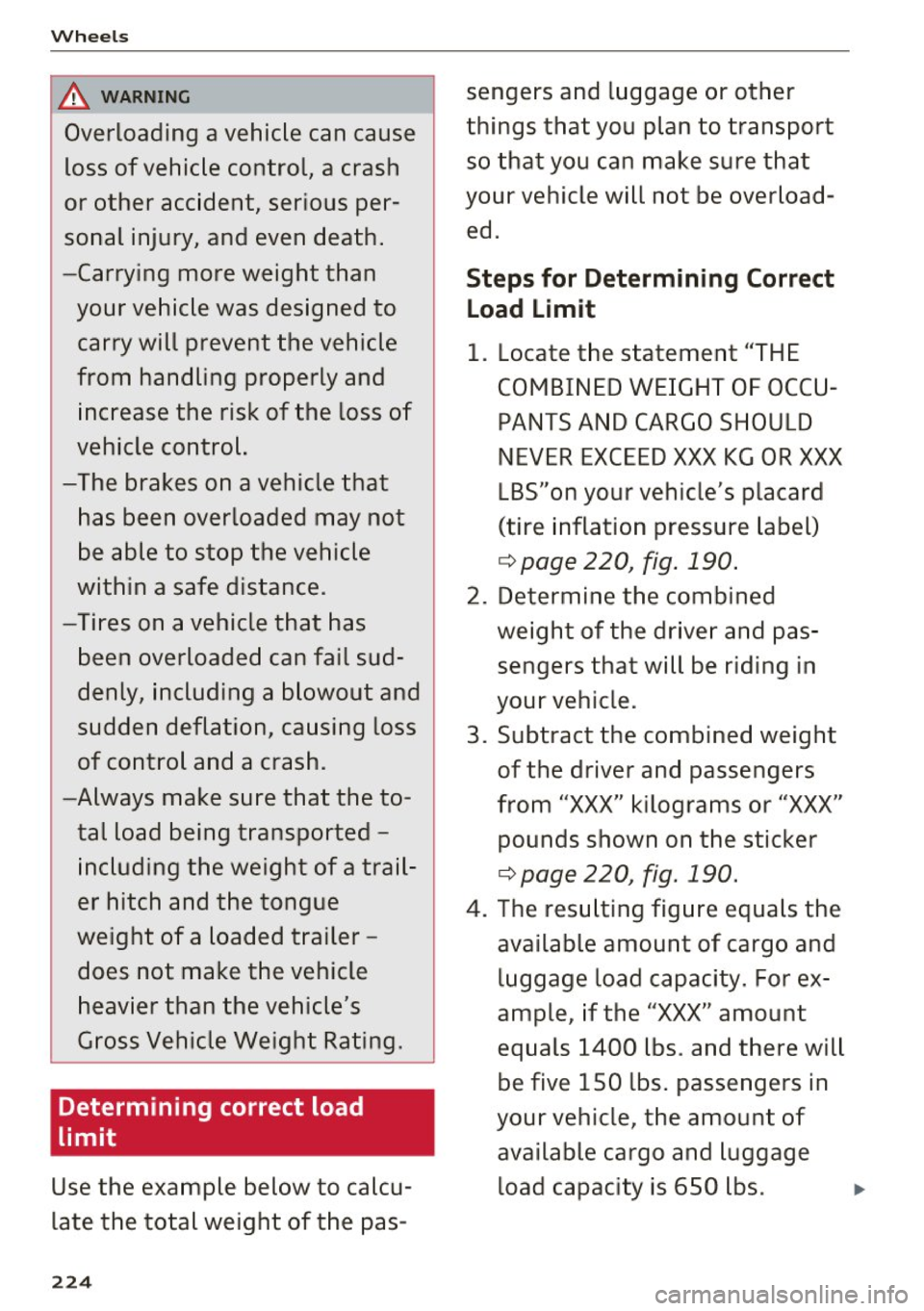 Wheels

WARNING

Overloading a vehicle can cause loss of vehicle control, a crash or other accident, serious personal injury, and even death.

–Carrying more weight than your vehicle was designed to carry will prevent the vehicle from handling properly and increase the risk of the loss of vehicle control.

–The brakes on a vehicle that has been overloaded may not be able to stop the vehicle within a safe distance.

–Tires on a vehicle that has been overloaded can fail suddenly, including a blowout and sudden deflation, causing loss of control and a crash.

–Always make sure that the total load being transported – including the weight of a trailer hitch and the tongue weight of a loaded trailer – does not make the vehicle heavier than the vehicle's Gross Vehicle Weight Rating.

Determining correct load limit

Use the example below to calculate the total weight of the passengers and luggage or other things that you plan to transport so that you can make sure that your vehicle will not be overloaded.

Steps for Determining Correct Load Limit

1. Locate the statement "THE COMBINED WEIGHT OF OCCUPANTS AND CARGO SHOULD NEVER EXCEED XXX KG OR XXX LBS"on your vehicle's placard (tire inflation pressure label) ⇨ page 220, fig. 190.

2. Determine the combined weight of the driver and passengers that will be riding in your vehicle.

3. Subtract the combined weight of the driver and passengers from "XXX" kilograms or "XXX" pounds shown on the sticker ⇨ page 220, fig. 190.

4. The resulting figure equals the available amount of cargo and luggage load capacity. For example, if the "XXX" amount equals 1400 lbs. and there will be five 150 lbs. passengers in your vehicle, the amount of available cargo and luggage load capacity is 650 lbs.

224

carmanualsonline.info